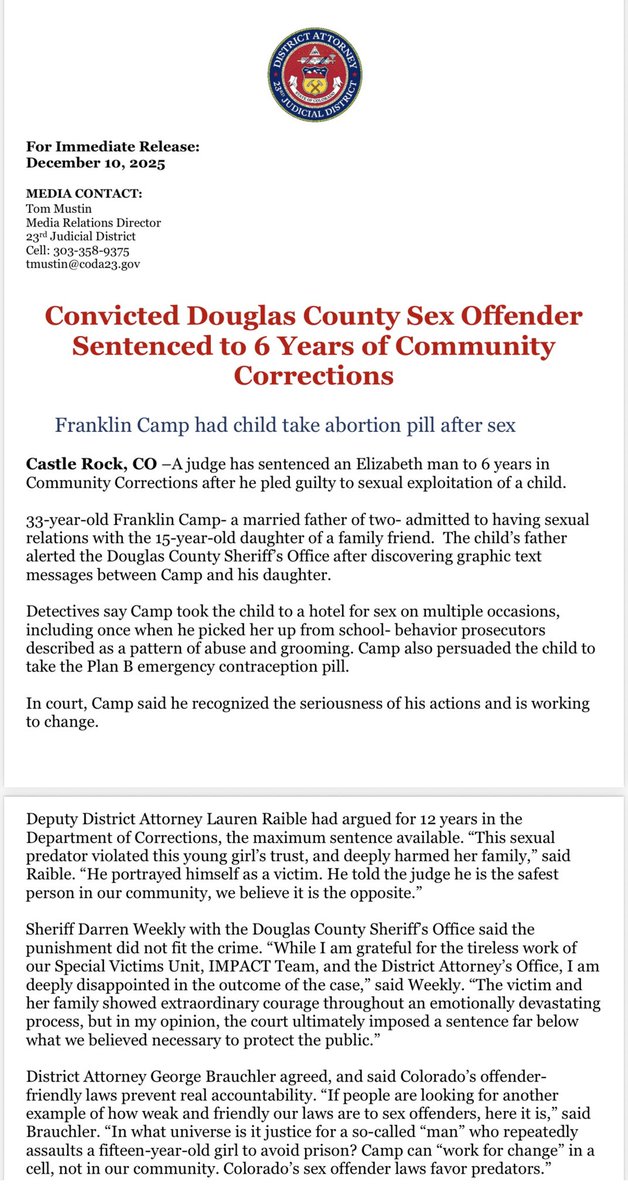 DISTRICT ATTORNEY
23RD JUDICIAL DISTRICT

For Immediate Release:
December 10, 2025

MEDIA CONTACT:
Tom Mustin
Media Relations Director
23rd Judicial District
Cell: 303-358-9375
tmustin@coda23.gov

Convicted Douglas County Sex Offender Sentenced to 6 Years of Community Corrections

Franklin Camp had child take abortion pill after sex

Castle Rock, CO –A judge has sentenced an Elizabeth man to 6 years in Community Corrections after he pled guilty to sexual exploitation of a child.

33-year-old Franklin Camp- a married father of two- admitted to having sexual relations with the 15-year-old daughter of a family friend. The child's father alerted the Douglas County Sheriff's Office after discovering graphic text messages between Camp and his daughter.

Detectives say Camp took the child to a hotel for sex on multiple occasions, including once when he picked her up from school- behavior prosecutors described as a pattern of abuse and grooming. Camp also persuaded the child to take the Plan B emergency contraception pill.

In court, Camp said he recognized the seriousness of his actions and is working to change.

Deputy District Attorney Lauren Raible had argued for 12 years in the Department of Corrections, the maximum sentence available. "This sexual predator violated this young girl's trust, and deeply harmed her family," said Raible. "He portrayed himself as a victim. He told the judge he is the safest person in our community, we believe it is the opposite."

Sheriff Darren Weekly with the Douglas County Sheriff's Office said the punishment did not fit the crime. "While I am grateful for the tireless work of our Special Victims Unit, IMPACT Team, and the District Attorney's Office, I am deeply disappointed in the outcome of the case," said Weekly. "The victim and her family showed extraordinary courage throughout an emotionally devastating process, but in my opinion, the court ultimately imposed a sentence far below what we believed necessary to protect the public."

District Attorney George Brauchler agreed, and said Colorado's offender-friendly laws prevent real accountability. "If people are looking for another example of how weak and friendly our laws are to sex offenders, here it is," said Brauchler. "In what universe is it justice for a so-called "man" who repeatedly assaults a fifteen-year-old girl to avoid prison? Camp can "work for change" in a cell, not in our community. Colorado's sex offender laws favor predators."